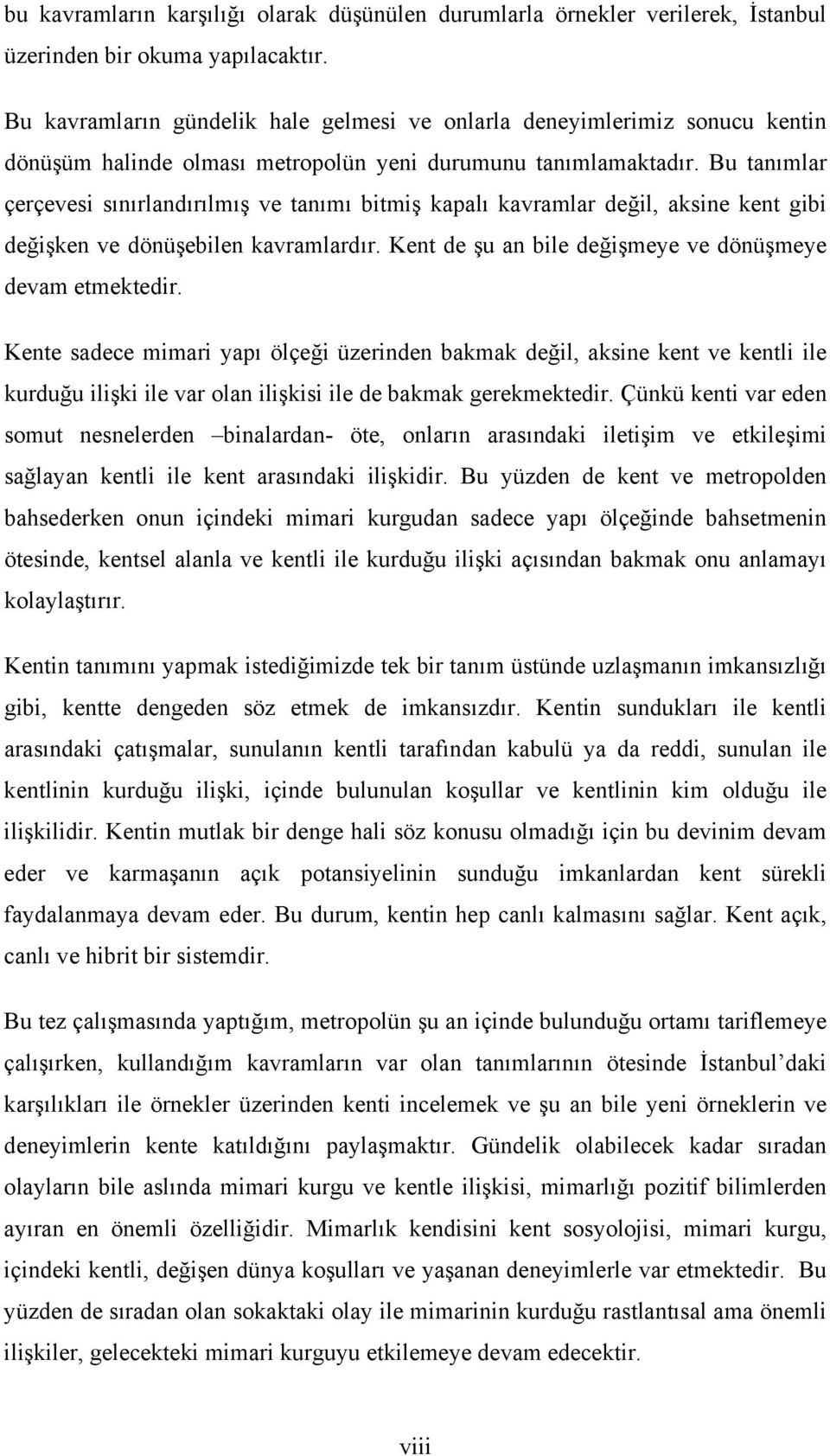 bu kavramların karşılığı olarak düşünülen durumlarla örnekler verilerek, İstanbul üzerinden bir okuma yapılacaktır.

Bu kavramların gündelik hale gelmesi ve onlarla deneyimlerimiz sonucu kentin dönüşüm halinde olması metropolün yeni durumunu tanımlamaktadır. Bu tanımlar çerçevesi sınırlandırılmış ve tanımı bitmiş kapalı kavramlar değil, aksine kent gibi değişken ve dönüşebilen kavramlardır. Kent de şu an bile değişmeye ve dönüşmeye devam etmektedir.

Kente sadece mimari yapı ölçeği üzerinden bakmak değil, aksine kent ve kentli ile kurduğu ilişki ile var olan ilişkisi ile de bakmak gerekmektedir. Çünkü kenti var eden somut nesnelerden –binalardan- öte, onların arasındaki iletişim ve etkileşimi sağlayan kentli ile kent arasındaki ilişkidir. Bu yüzden de kent ve metropolden bahsederken onun içindeki mimari kurgudan sadece yapı ölçeğinde bahsetmenin ötesinde, kentsel alanla ve kentli ile kurduğu ilişki açısından bakmak onu anlamayı kolaylaştırır.

Kentin tanımını yapmak istediğimizde tek bir tanım üstünde uzlaşmanın imkansızlığı gibi, kentte dengeden söz etmek de imkansızdır. Kentin sundukları ile kentli arasındaki çatışmalar, sunulanın kentli tarafından kabulü ya da reddi, sunulan ile kentlinin kurduğu ilişki, içinde bulunulan koşullar ve kentlinin kim olduğu ile ilişkilidir. Kentin mutlak bir denge hali söz konusu olmadığı için bu devinim devam eder ve karmaşanın açık potansiyelinin sunduğu imkanlardan kent sürekli faydalanmaya devam eder. Bu durum, kentin hep canlı kalmasını sağlar. Kent açık, canlı ve hibrit bir sistemdir.

Bu tez çalışmasında yaptığım, metropolün şu an içinde bulunduğu ortamı tariflemeye çalışırken, kullandığım kavramların var olan tanımlarının ötesinde İstanbul'daki karşılıkları ile örnekler üzerinden kenti incelemek ve şu an bile yeni örneklerin ve deneyimlerin kente katıldığını paylaşmaktır. Gündelik olabilecek kadar sıradan olayların bile aslında mimari kurgu ve kentle ilişkisi, mimarlığı pozitif bilimlerden ayıran en önemli özelliğidir. Mimarlık kendisini kent sosyolojisi, mimari kurgu, içindeki kentli, değişen dünya koşulları ve yaşanan deneyimlerle var etmektedir. Bu yüzden de sıradan olan sokaktaki olay ile mimarinin kurduğu rastlantısal ama önemli ilişkiler, gelecekteki mimari kurguyu etkilemeye devam edecektir.

viii